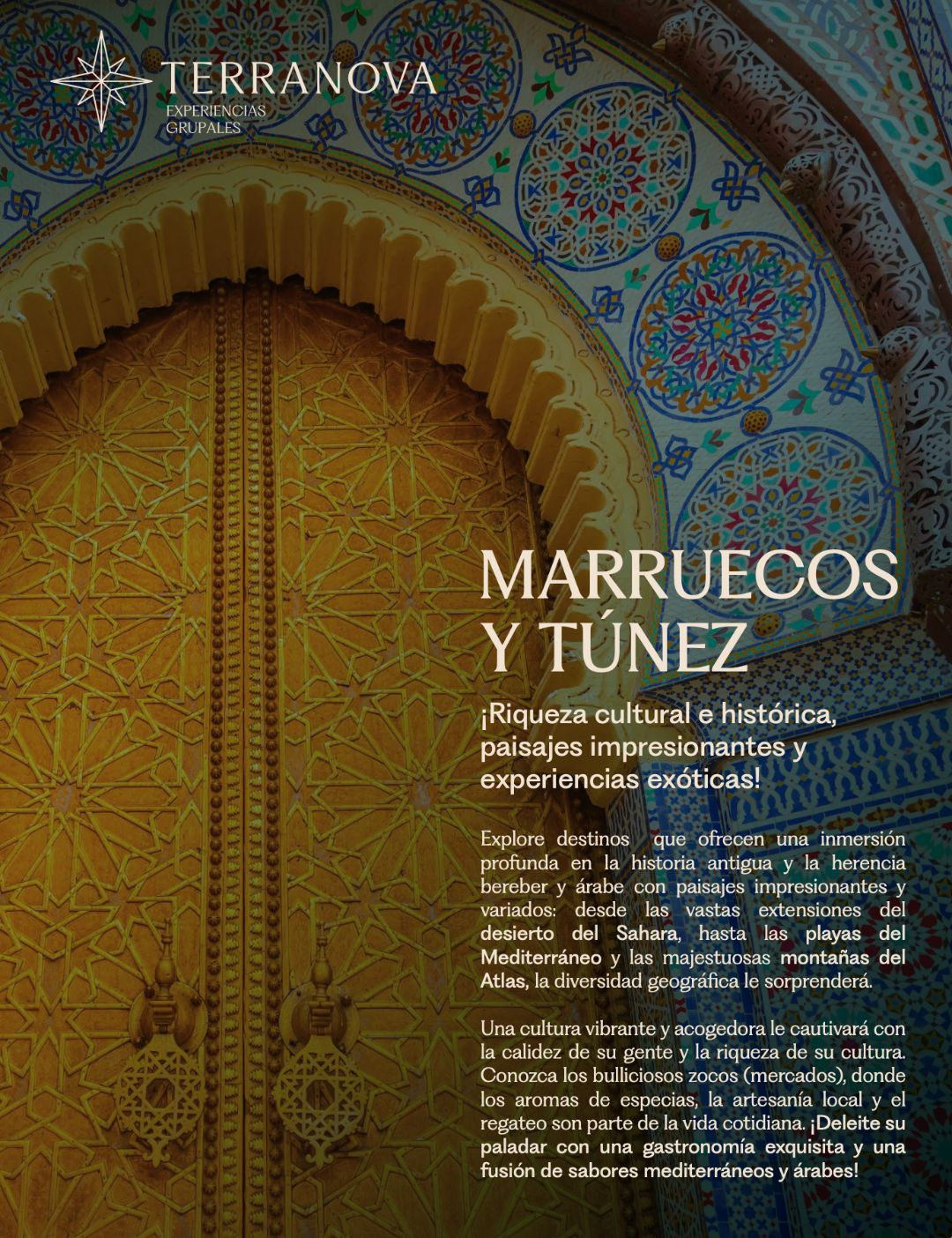 TERRANOVA
EXPERIENCIAS GRUPALES

MARRUECOS Y TÚNEZ

¡Riqueza cultural e histórica, paisajes impresionantes y experiencias exóticas!

Explore destinos que ofrecen una inmersión profunda en la historia antigua y la herencia bereber y árabe con paisajes impresionantes y variados: desde las vastas extensiones del desierto del Sahara, hasta las playas del Mediterráneo y las majestuosas montañas del Atlas, la diversidad geográfica le sorprenderá.

Una cultura vibrante y acogedora le cautivará con la calidez de su gente y la riqueza de su cultura. Conozca los bulliciosos zocos (mercados), donde los aromas de especias, la artesanía local y el regateo son parte de la vida cotidiana. ¡Deleite su paladar con una gastronomía exquisita y una fusión de sabores mediterráneos y árabes!